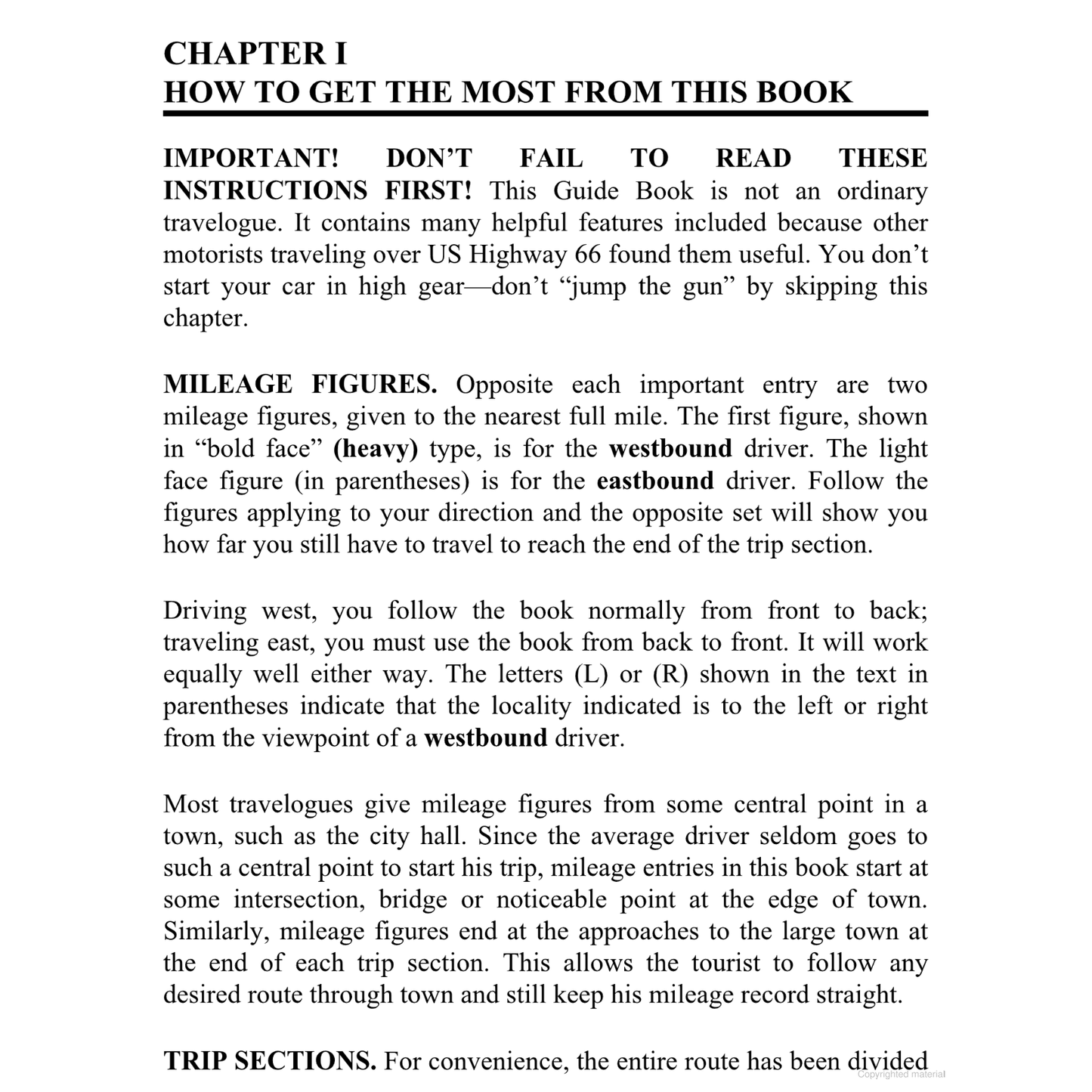 CHAPTER I
HOW TO GET THE MOST FROM THIS BOOK

IMPORTANT! DON'T FAIL TO READ THESE INSTRUCTIONS FIRST! This Guide Book is not an ordinary travelogue. It contains many helpful features included because other motorists traveling over US Highway 66 found them useful. You don't start your car in high gear—don't "jump the gun" by skipping this chapter.

MILEAGE FIGURES. Opposite each important entry are two mileage figures, given to the nearest full mile. The first figure, shown in "bold face" (heavy) type, is for the westbound driver. The light face figure (in parentheses) is for the eastbound driver. Follow the figures applying to your direction and the opposite set will show you how far you still have to travel to reach the end of the trip section.

Driving west, you follow the book normally from front to back; traveling east, you must use the book from back to front. It will work equally well either way. The letters (L) or (R) shown in the text in parentheses indicate that the locality indicated is to the left or right from the viewpoint of a westbound driver.

Most travelogues give mileage figures from some central point in a town, such as the city hall. Since the average driver seldom goes to such a central point to start his trip, mileage entries in this book start at some intersection, bridge or noticeable point at the edge of town. Similarly, mileage figures end at the approaches to the large town at the end of each trip section. This allows the tourist to follow any desired route through town and still keep his mileage record straight.

TRIP SECTIONS. For convenience, the entire route has been divided

Copyrighted material